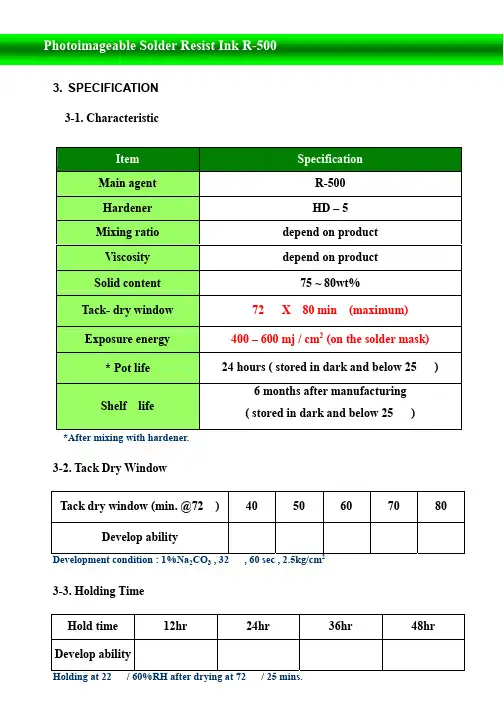 Photoimageable Solder Resist Ink R-500

3. SPECIFICATION

3-1. Characteristic

| Item | Specification |
|---|---|
| Main agent | R-500 |
| Hardener | HD – 5 |
| Mixing ratio | depend on product |
| Viscosity | depend on product |
| Solid content | 75 ~ 80wt% |
| Tack- dry window | 72 X 80 min (maximum) |
| Exposure energy | 400 – 600 mj / $cm^2$ (on the solder mask) |
| * Pot life | 24 hours ( stored in dark and below 25 ) |
| Shelf life | 6 months after manufacturing ( stored in dark and below 25 ) |

*After mixing with hardener.

3-2. Tack Dry Window

| Tack dry window (min. @72 ) | 40 | 50 | 60 | 70 | 80 |
|---|---|---|---|---|---|
| Develop ability | | | | | |

Development condition : 1%$Na_2CO_3$ , 32 , 60 sec , 2.5kg/$cm^2$

3-3. Holding Time

| Hold time | 12hr | 24hr | 36hr | 48hr |
|---|---|---|---|---|
| Develop ability | | | | |

Holding at 22 / 60%RH after drying at 72 / 25 mins.